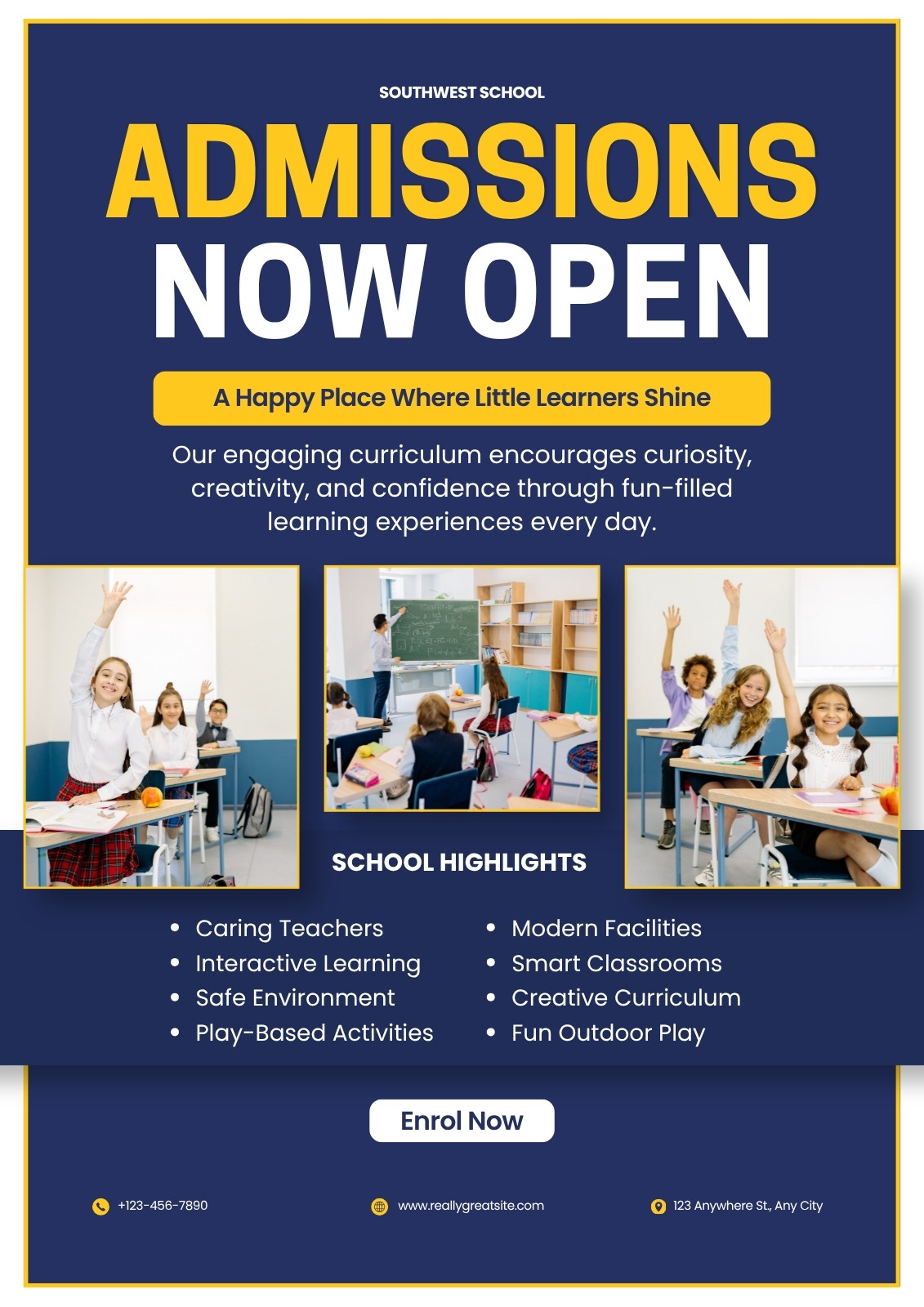 SOUTHWEST SCHOOL

ADMISSIONS
NOW OPEN

A Happy Place Where Little Learners Shine

Our engaging curriculum encourages curiosity, creativity, and confidence through fun-filled learning experiences every day.

SCHOOL HIGHLIGHTS

• Caring Teachers
• Interactive Learning
• Safe Environment
• Play-Based Activities

• Modern Facilities
• Smart Classrooms
• Creative Curriculum
• Fun Outdoor Play

Enrol Now

+123-456-7890

www.reallygreatsite.com

123 Anywhere St., Any City